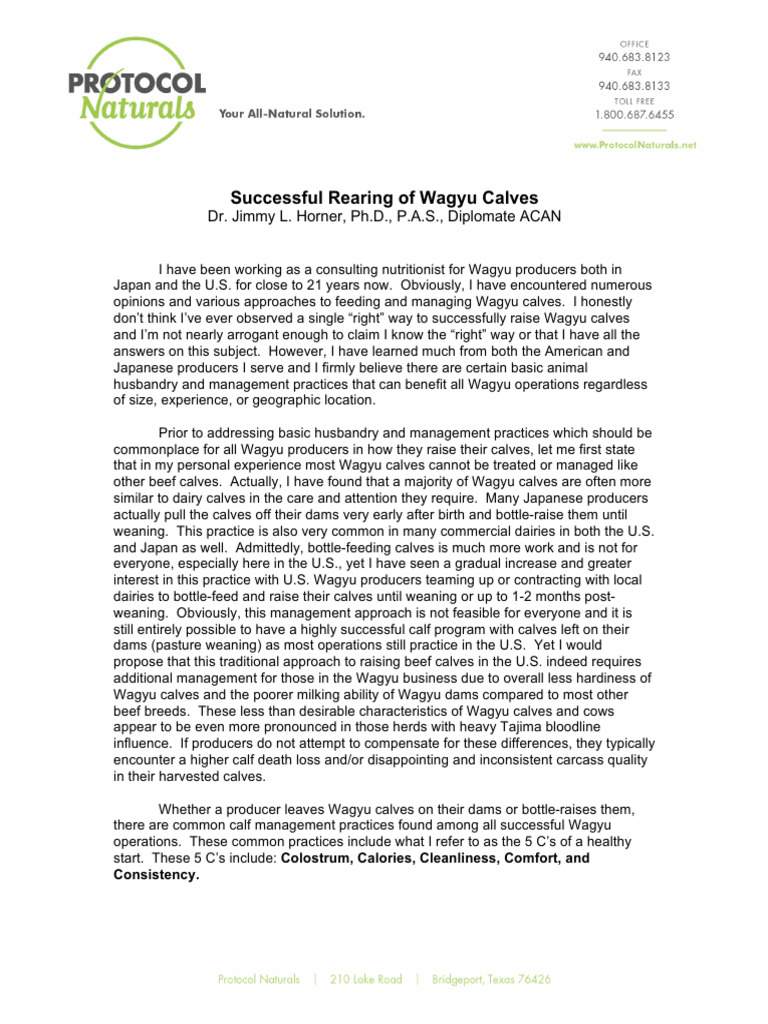 PROTOCOL
Naturals
Your All-Natural Solution.

OFFICE
940.683.8123
FAX
940.683.8133
TOLL FREE
1.800.687.6455

www.ProtocolNaturals.net

Successful Rearing of Wagyu Calves
Dr. Jimmy L. Horner, Ph.D., P.A.S., Diplomate ACAN

I have been working as a consulting nutritionist for Wagyu producers both in Japan and the U.S. for close to 21 years now. Obviously, I have encountered numerous opinions and various approaches to feeding and managing Wagyu calves. I honestly don't think I've ever observed a single "right" way to successfully raise Wagyu calves and I'm not nearly arrogant enough to claim I know the "right" way or that I have all the answers on this subject. However, I have learned much from both the American and Japanese producers I serve and I firmly believe there are certain basic animal husbandry and management practices that can benefit all Wagyu operations regardless of size, experience, or geographic location.

Prior to addressing basic husbandry and management practices which should be commonplace for all Wagyu producers in how they raise their calves, let me first state that in my personal experience most Wagyu calves cannot be treated or managed like other beef calves. Actually, I have found that a majority of Wagyu calves are often more similar to dairy calves in the care and attention they require. Many Japanese producers actually pull the calves off their dams very early after birth and bottle-raise them until weaning. This practice is also very common in many commercial dairies in both the U.S. and Japan as well. Admittedly, bottle-feeding calves is much more work and is not for everyone, especially here in the U.S., yet I have seen a gradual increase and greater interest in this practice with U.S. Wagyu producers teaming up or contracting with local dairies to bottle-feed and raise their calves until weaning or up to 1-2 months post-weaning. Obviously, this management approach is not feasible for everyone and it is still entirely possible to have a highly successful calf program with calves left on their dams (pasture weaning) as most operations still practice in the U.S. Yet I would propose that this traditional approach to raising beef calves in the U.S. indeed requires additional management for those in the Wagyu business due to overall less hardiness of Wagyu calves and the poorer milking ability of Wagyu dams compared to most other beef breeds. These less than desirable characteristics of Wagyu calves and cows appear to be even more pronounced in those herds with heavy Tajima bloodline influence. If producers do not attempt to compensate for these differences, they typically encounter a higher calf death loss and/or disappointing and inconsistent carcass quality in their harvested calves.

Whether a producer leaves Wagyu calves on their dams or bottle-raises them, there are common calf management practices found among all successful Wagyu operations. These common practices include what I refer to as the 5 C's of a healthy start. These 5 C's include: Colostrum, Calories, Cleanliness, Comfort, and Consistency.

Protocol Naturals | 210 Lake Road | Bridgeport, Texas 76426